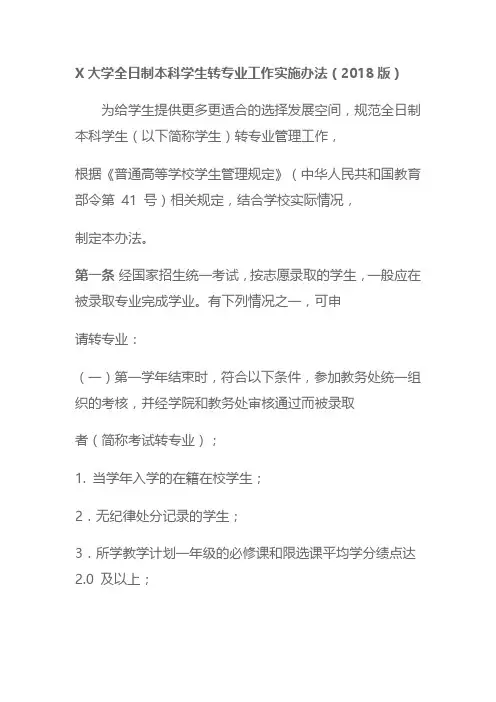 X 大学全日制本科学生转专业工作实施办法（2018 版）

为给学生提供更多更适合的选择发展空间，规范全日制本科学生（以下简称学生）转专业管理工作，

根据《普通高等学校学生管理规定》（中华人民共和国教育部令第 41 号）相关规定，结合学校实际情况，

制定本办法。

第一条 经国家招生统一考试，按志愿录取的学生，一般应在被录取专业完成学业。有下列情况之一，可申

请转专业：

（一）第一学年结束时，符合以下条件，参加教务处统一组织的考核，并经学院和教务处审核通过而被录取

者（简称考试转专业）；

1. 当学年入学的在籍在校学生；

2．无纪律处分记录的学生；

3．所学教学计划一年级的必修课和限选课平均学分绩点达 2.0 及以上；